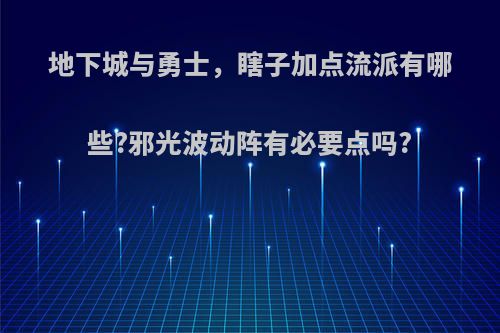 地下城与勇士，瞎子加点流派有哪些?邪光波动阵有必要点吗?